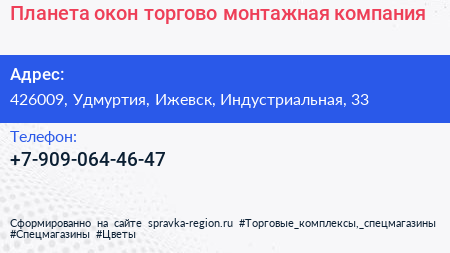 Планета окон торгово монтажная компания

Адрес:
426009, Удмуртия, Ижевск, Индустриальная, 33

Телефон:
+7-909-064-46-47

Сформированно на сайте spravka-region.ru #Торговые_комплексы,_спецмагазины #Спецмагазины #Цветы